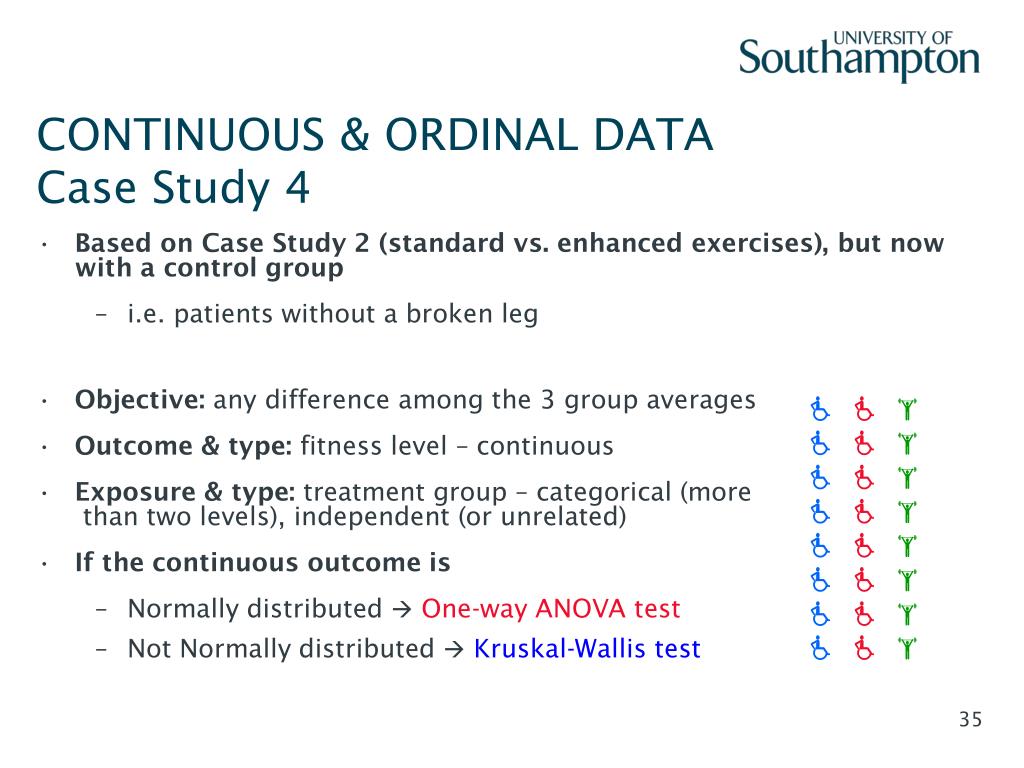 UNIVERSITY OF
Southampton

CONTINUOUS & ORDINAL DATA
Case Study 4

• Based on Case Study 2 (standard vs. enhanced exercises), but now with a control group

– i.e. patients without a broken leg

• Objective: any difference among the 3 group averages

• Outcome & type: fitness level – continuous

• Exposure & type: treatment group – categorical (more than two levels), independent (or unrelated)

• If the continuous outcome is

– Normally distributed → One-way ANOVA test

– Not Normally distributed → Kruskal-Wallis test

35